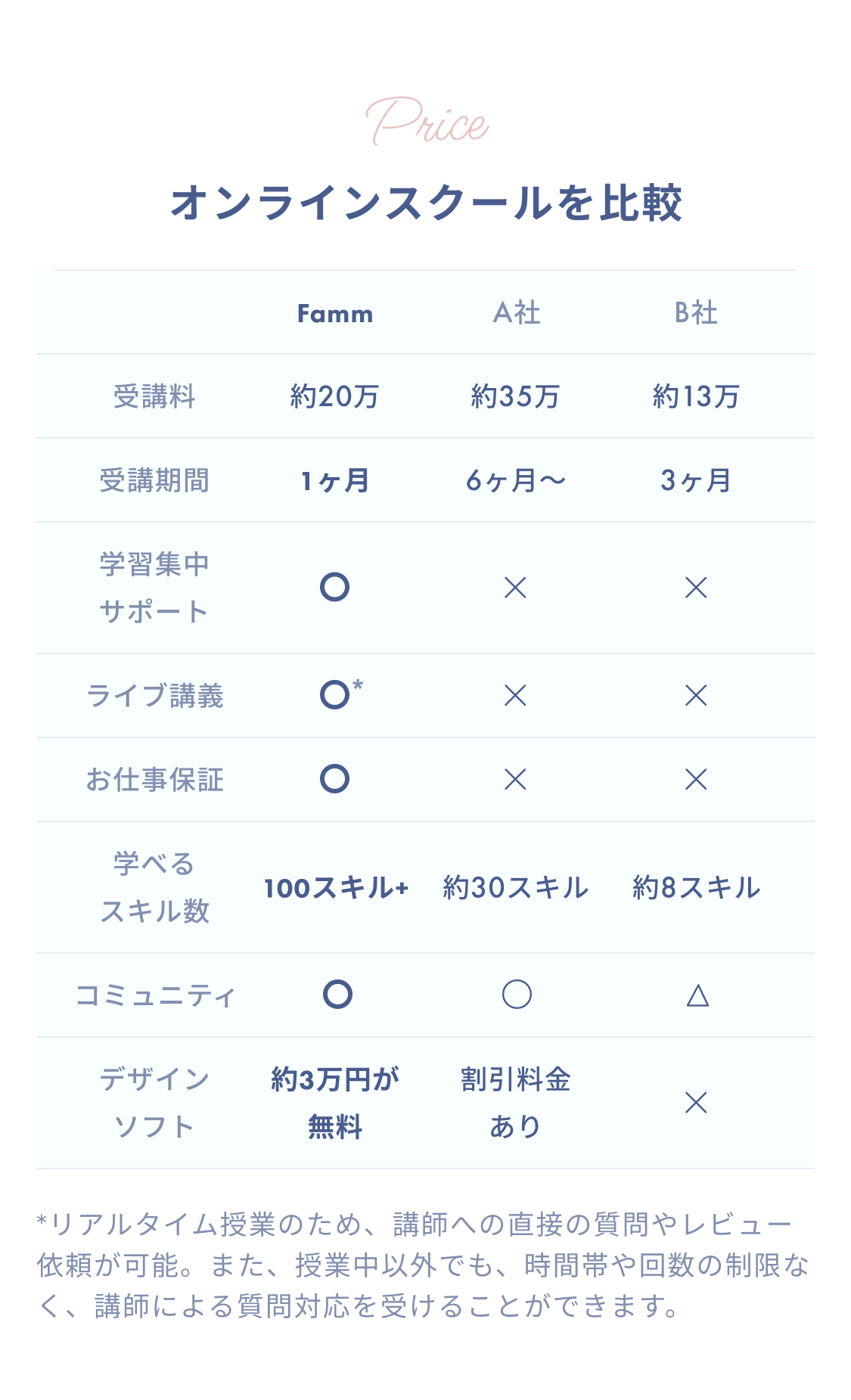 Price

オンラインスクールを比較

| | Famm | A社 | B社 |
|---|---|---|---|
| 受講料 | 約20万 | 約35万 | 約13万 |
| 受講期間 | 1ヶ月 | 6ヶ月〜 | 3ヶ月 |
| 学習集中サポート | ○ | × | × |
| ライブ講義 | ○* | × | × |
| お仕事保証 | ○ | × | × |
| 学べるスキル数 | 100スキル+ | 約30スキル | 約8スキル |
| コミュニティ | ○ | ○ | △ |
| デザインソフト | 約3万円が無料 | 割引料金あり | × |

*リアルタイム授業のため、講師への直接の質問やレビュー依頼が可能。また、授業中以外でも、時間帯や回数の制限なく、講師による質問対応を受けることができます。